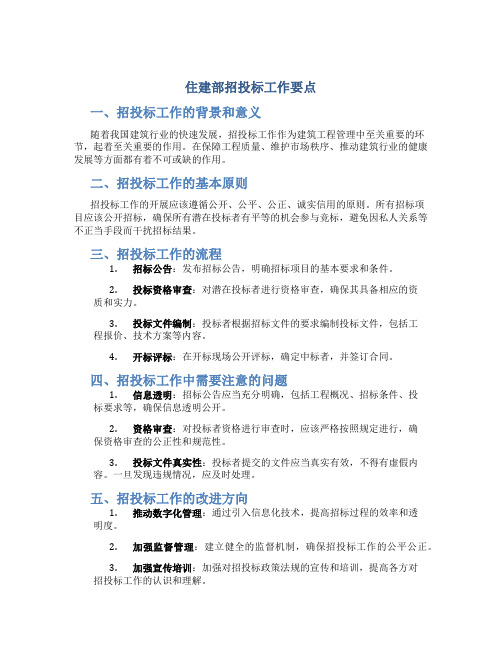 住建部招投标工作要点

一、招投标工作的背景和意义

随着我国建筑行业的快速发展，招投标工作作为建筑工程管理中至关重要的环节，起着至关重要的作用。在保障工程质量、维护市场秩序、推动建筑行业的健康发展等方面都有着不可或缺的作用。

二、招投标工作的基本原则

招投标工作的开展应该遵循公开、公平、公正、诚实信用的原则。所有招标项目应该公开招标，确保所有潜在投标者有平等的机会参与竞标，避免因私人关系等不正当手段而干扰招标结果。

三、招投标工作的流程

1. 招标公告：发布招标公告，明确招标项目的基本要求和条件。

2. 投标资格审查：对潜在投标者进行资格审查，确保其具备相应的资质和实力。

3. 投标文件编制：投标者根据招标文件的要求编制投标文件，包括工程报价、技术方案等内容。

4. 开标评标：在开标现场公开评标，确定中标者，并签订合同。

四、招投标工作中需要注意的问题

1. 信息透明：招标公告应当充分明确，包括工程概况、招标条件、投标要求等，确保信息透明公开。

2. 资格审查：对投标者资格进行审查时，应该严格按照规定进行，确保资格审查的公正性和规范性。

3. 投标文件真实性：投标者提交的文件应当真实有效，不得有虚假内容。一旦发现违规情况，应及时处理。

五、招投标工作的改进方向

1. 推动数字化管理：通过引入信息化技术，提高招标过程的效率和透明度。

2. 加强监督管理：建立健全的监督机制，确保招投标工作的公平公正。

3. 加强宣传培训：加强对招投标政策法规的宣传和培训，提高各方对招投标工作的认识和理解。